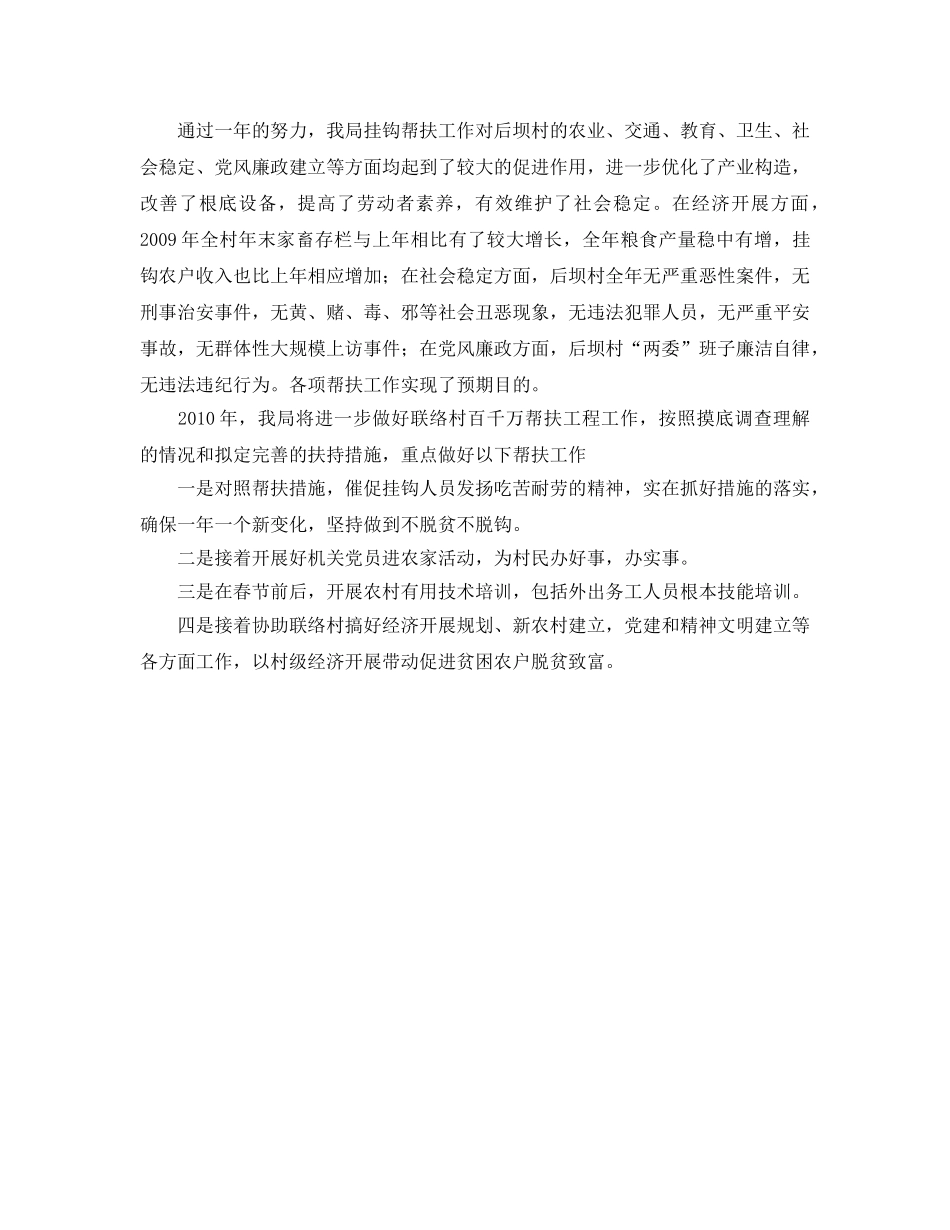 通过一年的努力，我局挂钩帮扶工作对后坝村的农业、交通、教育、卫生、社会稳定、党风廉政建立等方面均起到了较大的促进作用，进一步优化了产业构造，改善了根底设备，提高了劳动者素养，有效维护了社会稳定。在经济开展方面，2009年全村年末家畜存栏与上年相比有了较大增长，全年粮食产量稳中有增，挂钩农户收入也比上年相应增加；在社会稳定方面，后坝村全年无严重恶性案件，无刑事治安事件，无黄、赌、毒、邪等社会丑恶现象，无违法犯罪人员，无严重平安事故，无群体性大规模上访事件；在党风廉政方面，后坝村“两委”班子廉洁自律，无违法违纪行为。各项帮扶工作实现了预期目的。

2010年，我局将进一步做好联络村百千万帮扶工程工作，按照摸底调查理解的情况和拟定完善的扶持措施，重点做好以下帮扶工作

一是对照帮扶措施，催促挂钩人员发扬吃苦耐劳的精神，实在抓好措施的落实，确保一年一个新变化，坚持做到不脱贫不脱钩。

二是接着开展好机关党员进农家活动，为村民办好事，办实事。

三是在春节前后，开展农村有用技术培训，包括外出务工人员根本技能培训。

四是接着协助联络村搞好经济开展规划、新农村建立，党建和精神文明建立等各方面工作，以村级经济开展带动促进贫困农户脱贫致富。